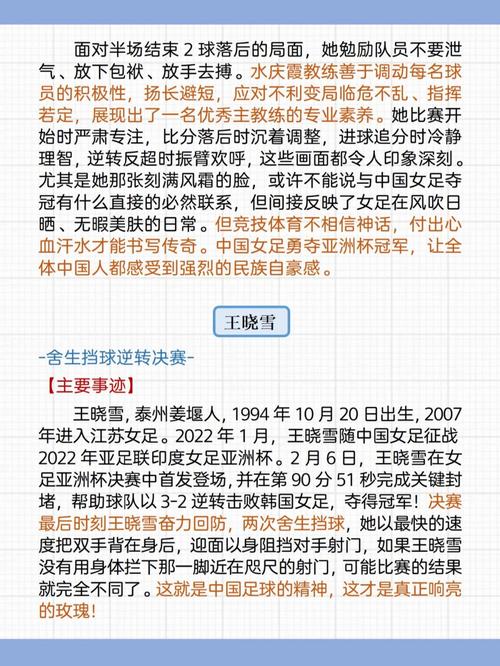 面对半场结束 2 球落后的局面，她勉励队员不要泄气、放下包袱、放手去搏。水庆霞教练善于调动每名球员的积极性，扬长避短，应对不利变局临危不乱、指挥若定，展现出了一名优秀主教练的专业素养。她比赛开始时严肃专注，比分落后时沉着调整，进球追分时冷静理智，逆转反超时振臂欢呼，这些画面都令人印象深刻。尤其是她那张刻满风霜的脸，或许不能说与中国女足夺冠有什么直接的必然联系，但间接反映了女足在风吹日晒、无暇美肤的日常。但竞技体育不相信神话，付出心血汗水才能书写传奇。中国女足勇夺亚洲杯冠军，让全体中国人都感受到强烈的民族自豪感。

王晓雪

-舍生挡球逆转决赛-

【主要事迹】

王晓雪，泰州姜堰人，1994 年 10 月 20 日出生，2007 年进入江苏女足。2022 年 1 月，王晓雪随中国女足征战 2022 年亚足联印度女足亚洲杯。2 月 6 日，王晓雪在女足亚洲杯决赛中首发登场，并在第 90 分 51 秒完成关键封堵，帮助球队以 3-2 逆转击败韩国女足，夺得冠军！决赛最后时刻王晓雪奋力回防，两次舍生挡球，她以最快的速度把双手背在身后，迎面以身阻挡对手射门，如果王晓雪没有用身体拦下那一脚近在咫尺的射门，可能比赛的结果就完全不同了。这就是中国足球的精神，这才是真正响亮的玫瑰！